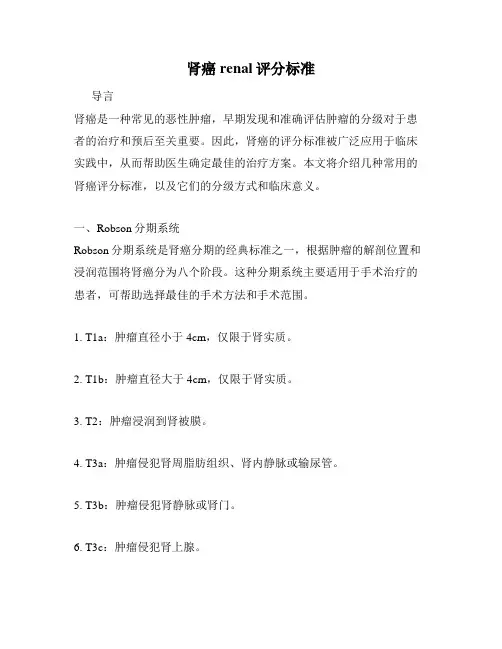 肾癌 renal 评分标准

导言

肾癌是一种常见的恶性肿瘤，早期发现和准确评估肿瘤的分级对于患者的治疗和预后至关重要。因此，肾癌的评分标准被广泛应用于临床实践中，从而帮助医生确定最佳的治疗方案。本文将介绍几种常用的肾癌评分标准，以及它们的分级方式和临床意义。

一、Robson 分期系统

Robson 分期系统是肾癌分期的经典标准之一，根据肿瘤的解剖位置和浸润范围将肾癌分为八个阶段。这种分期系统主要适用于手术治疗的患者，可帮助选择最佳的手术方法和手术范围。

1. T1a：肿瘤直径小于 4cm，仅限于肾实质。

2. T1b：肿瘤直径大于 4cm，仅限于肾实质。

3. T2：肿瘤浸润到肾被膜。

4. T3a：肿瘤侵犯肾周脂肪组织、肾内静脉或输尿管。

5. T3b：肿瘤侵犯肾静脉或肾门。

6. T3c：肿瘤侵犯肾上腺。